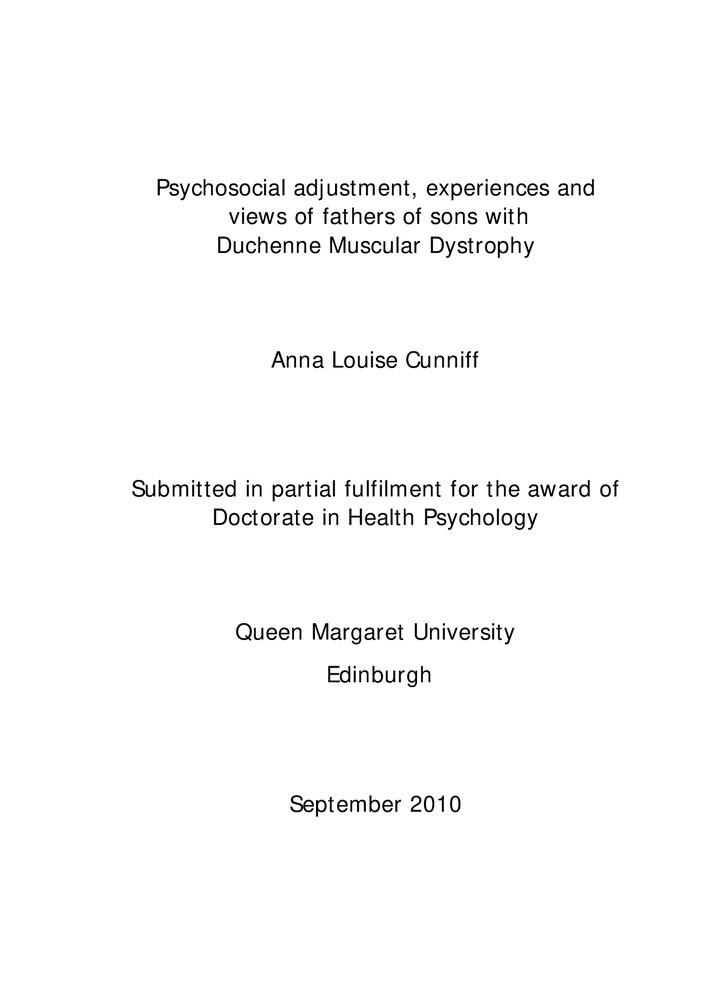 Psychosocial adjustment, experiences and views of fathers of sons with Duchenne Muscular Dystrophy

Anna Louise Cunniff

Submitted in partial fulfilment for the award of Doctorate in Health Psychology

Queen Margaret University

Edinburgh

September 2010